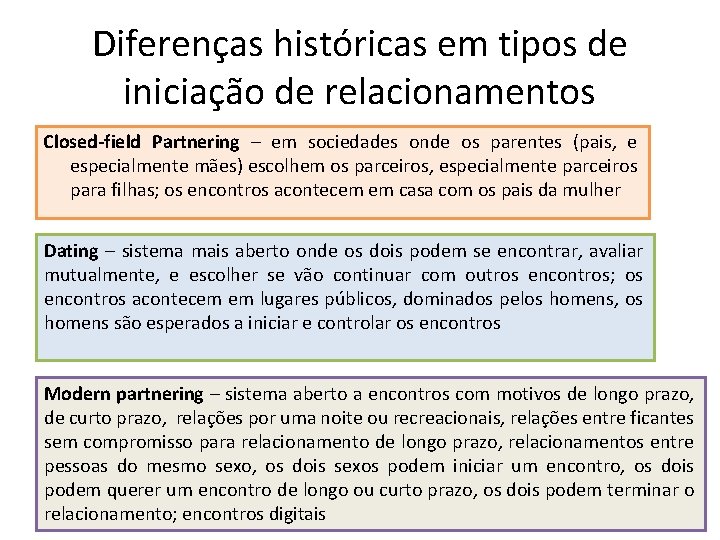 Diferenças históricas em tipos de iniciação de relacionamentos

Closed-field Partnering – em sociedades onde os parentes (pais, e especialmente mães) escolhem os parceiros, especialmente parceiros para filhas; os encontros acontecem em casa com os pais da mulher

Dating – sistema mais aberto onde os dois podem se encontrar, avaliar mutualmente, e escolher se vão continuar com outros encontros; os encontros acontecem em lugares públicos, dominados pelos homens, os homens são esperados a iniciar e controlar os encontros

Modern partnering – sistema aberto a encontros com motivos de longo prazo, de curto prazo, relações por uma noite ou recreacionais, relações entre ficantes sem compromisso para relacionamento de longo prazo, relacionamentos entre pessoas do mesmo sexo, os dois sexos podem iniciar um encontro, os dois podem querer um encontro de longo ou curto prazo, os dois podem terminar o relacionamento; encontros digitais